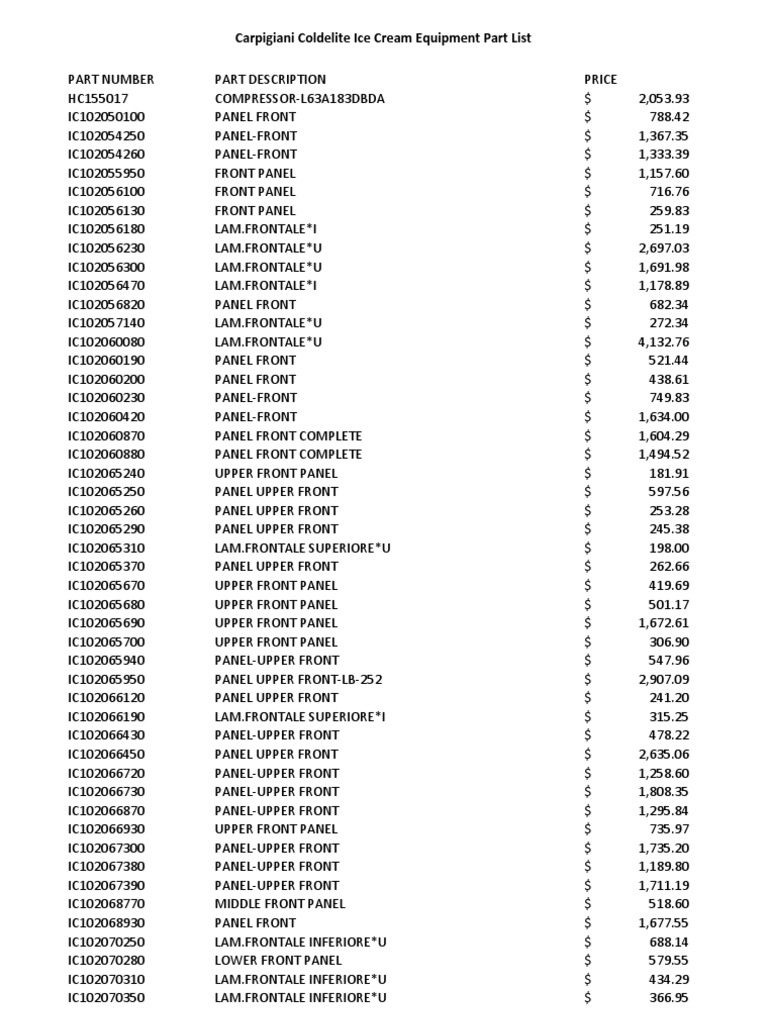 Carpigiani Coldelite Ice Cream Equipment Part List

| PART NUMBER | PART DESCRIPTION | PRICE |
|---|---|---|
| HC155017 | COMPRESSOR-L63A183DBDA | $ 2,053.93 |
| IC102050100 | PANEL FRONT | $ 788.42 |
| IC102054250 | PANEL-FRONT | $ 1,367.35 |
| IC102054260 | PANEL-FRONT | $ 1,333.39 |
| IC102055950 | FRONT PANEL | $ 1,157.60 |
| IC102056100 | FRONT PANEL | $ 716.76 |
| IC102056130 | FRONT PANEL | $ 259.83 |
| IC102056180 | LAM.FRONTALE*I | $ 251.19 |
| IC102056230 | LAM.FRONTALE*U | $ 2,697.03 |
| IC102056300 | LAM.FRONTALE*U | $ 1,691.98 |
| IC102056470 | LAM.FRONTALE*I | $ 1,178.89 |
| IC102056820 | PANEL FRONT | $ 682.34 |
| IC102057140 | LAM.FRONTALE*U | $ 272.34 |
| IC102060080 | LAM.FRONTALE*U | $ 4,132.76 |
| IC102060190 | PANEL FRONT | $ 521.44 |
| IC102060200 | PANEL FRONT | $ 438.61 |
| IC102060230 | PANEL-FRONT | $ 749.83 |
| IC102060420 | PANEL-FRONT | $ 1,634.00 |
| IC102060870 | PANEL FRONT COMPLETE | $ 1,604.29 |
| IC102060880 | PANEL FRONT COMPLETE | $ 1,494.52 |
| IC102065240 | UPPER FRONT PANEL | $ 181.91 |
| IC102065250 | PANEL UPPER FRONT | $ 597.56 |
| IC102065260 | PANEL UPPER FRONT | $ 253.28 |
| IC102065290 | PANEL UPPER FRONT | $ 245.38 |
| IC102065310 | LAM.FRONTALE SUPERIORE*U | $ 198.00 |
| IC102065370 | PANEL UPPER FRONT | $ 262.66 |
| IC102065670 | UPPER FRONT PANEL | $ 419.69 |
| IC102065680 | UPPER FRONT PANEL | $ 501.17 |
| IC102065690 | UPPER FRONT PANEL | $ 1,672.61 |
| IC102065700 | UPPER FRONT PANEL | $ 306.90 |
| IC102065940 | PANEL-UPPER FRONT | $ 547.96 |
| IC102065950 | PANEL UPPER FRONT-LB-252 | $ 2,907.09 |
| IC102066120 | PANEL UPPER FRONT | $ 241.20 |
| IC102066190 | LAM.FRONTALE SUPERIORE*I | $ 315.25 |
| IC102066430 | PANEL-UPPER FRONT | $ 478.22 |
| IC102066450 | PANEL UPPER FRONT | $ 2,635.06 |
| IC102066720 | PANEL-UPPER FRONT | $ 1,258.60 |
| IC102066730 | PANEL-UPPER FRONT | $ 1,808.35 |
| IC102066870 | PANEL-UPPER FRONT | $ 1,295.84 |
| IC102066930 | UPPER FRONT PANEL | $ 735.97 |
| IC102067300 | PANEL-UPPER FRONT | $ 1,735.20 |
| IC102067380 | PANEL-UPPER FRONT | $ 1,189.80 |
| IC102067390 | PANEL-UPPER FRONT | $ 1,711.19 |
| IC102068770 | MIDDLE FRONT PANEL | $ 518.60 |
| IC102068930 | PANEL FRONT | $ 1,677.55 |
| IC102070250 | LAM.FRONTALE INFERIORE*U | $ 688.14 |
| IC102070280 | LOWER FRONT PANEL | $ 579.55 |
| IC102070310 | LAM.FRONTALE INFERIORE*U | $ 434.29 |
| IC102070350 | LAM.FRONTALE INFERIORE*U | $ 366.95 |